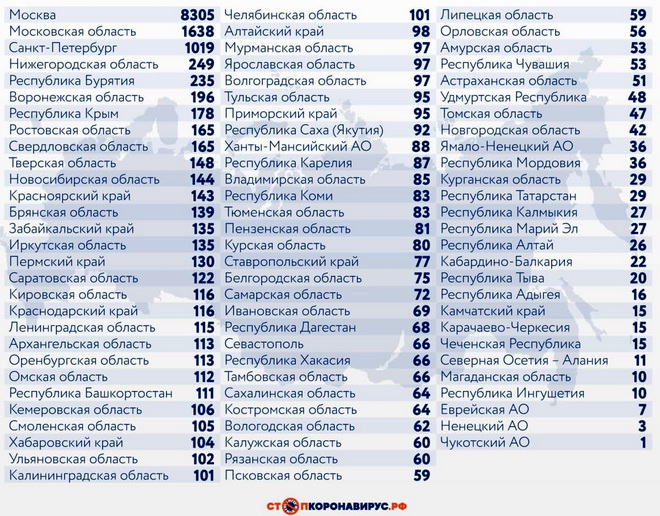 | | |
|---|---|
| Москва | 8305 |
| Московская область | 1638 |
| Санкт-Петербург | 1019 |
| Нижегородская область | 249 |
| Республика Бурятия | 235 |
| Воронежская область | 196 |
| Республика Крым | 178 |
| Ростовская область | 165 |
| Свердловская область | 165 |
| Тверская область | 148 |
| Новосибирская область | 144 |
| Красноярский край | 143 |
| Брянская область | 139 |
| Забайкальский край | 135 |
| Иркутская область | 135 |
| Пермский край | 130 |
| Саратовская область | 122 |
| Кировская область | 116 |
| Краснодарский край | 116 |
| Ленинградская область | 115 |
| Архангельская область | 113 |
| Оренбургская область | 113 |
| Омская область | 112 |
| Республика Башкортостан | 111 |
| Кемеровская область | 106 |
| Смоленская область | 105 |
| Хабаровский край | 104 |
| Ульяновская область | 102 |
| Калининградская область | 101 |

| | |
|---|---|
| Челябинская область | 101 |
| Алтайский край | 98 |
| Мурманская область | 97 |
| Ярославская область | 97 |
| Волгоградская область | 97 |
| Тульская область | 95 |
| Приморский край | 95 |
| Республика Саха (Якутия) | 92 |
| Ханты-Мансийский АО | 88 |
| Республика Карелия | 87 |
| Владимирская область | 85 |
| Республика Коми | 83 |
| Тюменская область | 83 |
| Пензенская область | 81 |
| Курская область | 80 |
| Ставропольский край | 77 |
| Белгородская область | 75 |
| Самарская область | 72 |
| Ивановская область | 69 |
| Республика Дагестан | 68 |
| Севастополь | 66 |
| Республика Хакасия | 66 |
| Тамбовская область | 66 |
| Сахалинская область | 64 |
| Костромская область | 64 |
| Вологодская область | 62 |
| Калужская область | 60 |
| Рязанская область | 60 |
| Псковская область | 59 |

| | |
|---|---|
| Липецкая область | 59 |
| Орловская область | 56 |
| Амурская область | 53 |
| Республика Чувашия | 53 |
| Астраханская область | 51 |
| Удмуртская Республика | 48 |
| Томская область | 47 |
| Новгородская область | 42 |
| Ямало-Ненецкий АО | 36 |
| Республика Мордовия | 36 |
| Курганская область | 29 |
| Республика Татарстан | 29 |
| Республика Калмыкия | 27 |
| Республика Марий Эл | 27 |
| Республика Алтай | 26 |
| Кабардино-Балкария | 22 |
| Республика Тыва | 20 |
| Республика Адыгея | 16 |
| Камчатский край | 15 |
| Карачаево-Черкесия | 15 |
| Чеченская Республика | 15 |
| Северная Осетия – Алания | 11 |
| Магаданская область | 10 |
| Республика Ингушетия | 10 |
| Еврейская АО | 7 |
| Ненецкий АО | 3 |
| Чукотский АО | 1 |

СТОПКОРОНАВИРУС.РФ